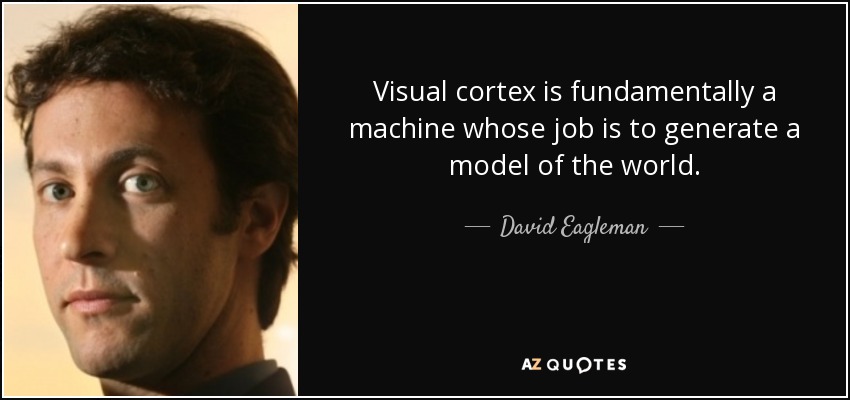 Visual cortex is fundamentally a machine whose job is to generate a model of the world.

— David Eagleman —

AZ QUOTES